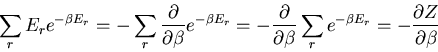 $\sum_r E_r e^{-\beta E_r} = -\sum_r \frac{\partial}{\partial \beta} e^{-\beta E_r} = -\frac{\partial}{\partial \beta} \sum_r e^{-\beta E_r} = -\frac{\partial Z}{\partial \beta}$